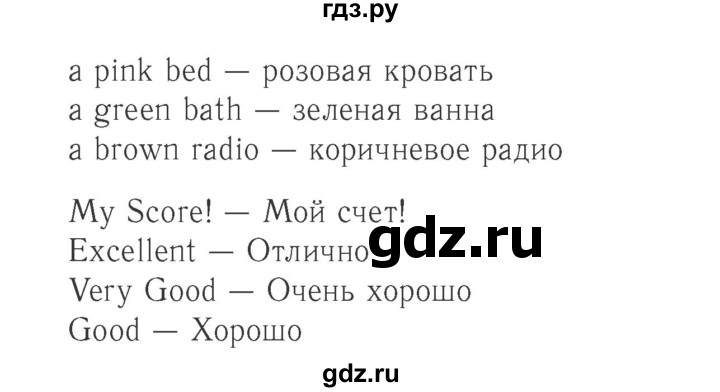 гдз.ру

a pink bed — розовая кровать
a green bath — зеленая ванна
a brown radio — коричневое радио

My Score! — Мой счет!
Excellent — Отлично
Very Good — Очень хорошо
Good — Хорошо

gdz.ru

gdz.ru